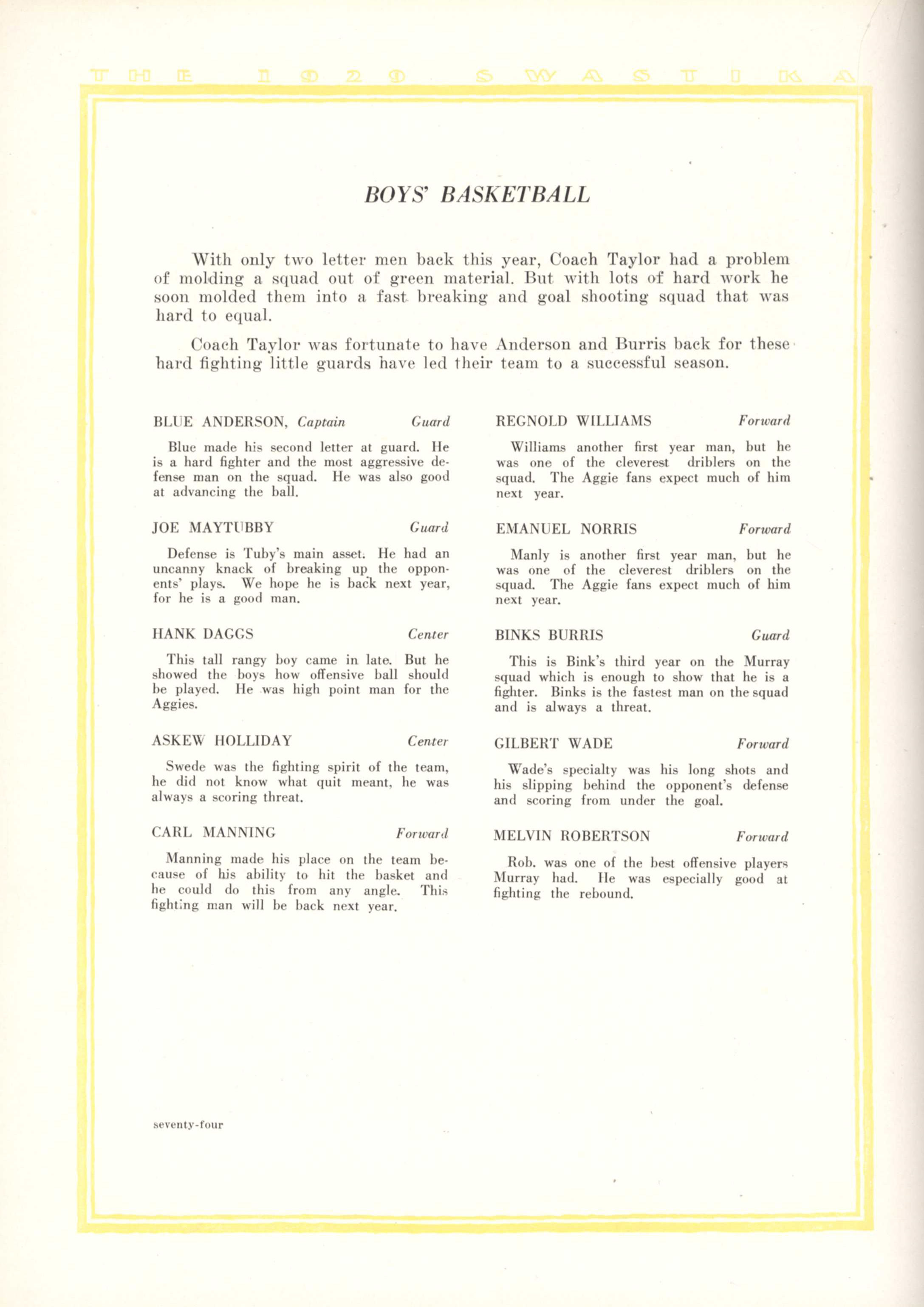 THE 1929 SWASTIKA

BOYS' BASKETBALL

With only two letter men back this year, Coach Taylor had a problem of molding a squad out of green material. But with lots of hard work he soon molded them into a fast breaking and goal shooting squad that was hard to equal.

Coach Taylor was fortunate to have Anderson and Burris back for these hard fighting little guards have led their team to a successful season.

BLUE ANDERSON, Captain Guard

Blue made his second letter at guard. He is a hard fighter and the most aggressive defense man on the squad. He was also good at advancing the ball.

JOE MAYTUBBY Guard

Defense is Tuby's main asset. He had an uncanny knack of breaking up the opponents' plays. We hope he is back next year, for he is a good man.

HANK DAGGS Center

This tall rangy boy came in late. But he showed the boys how offensive ball should be played. He was high point man for the Aggies.

ASKEW HOLLIDAY Center

Swede was the fighting spirit of the team, he did not know what quit meant, he was always a scoring threat.

CARL MANNING Forward

Manning made his place on the team because of his ability to hit the basket and he could do this from any angle. This fighting man will be back next year.

REGNOLD WILLIAMS Forward

Williams another first year man, but he was one of the cleverest driblers on the squad. The Aggie fans expect much of him next year.

EMANUEL NORRIS Forward

Manly is another first year man, but he was one of the cleverest driblers on the squad. The Aggie fans expect much of him next year.

BINKS BURRIS Guard

This is Bink's third year on the Murray squad which is enough to show that he is a fighter. Binks is the fastest man on the squad and is always a threat.

GILBERT WADE Forward

Wade's specialty was his long shots and his slipping behind the opponent's defense and scoring from under the goal.

MELVIN ROBERTSON Forward

Rob. was one of the best offensive players Murray had. He was especially good at fighting the rebound.

seventy-four